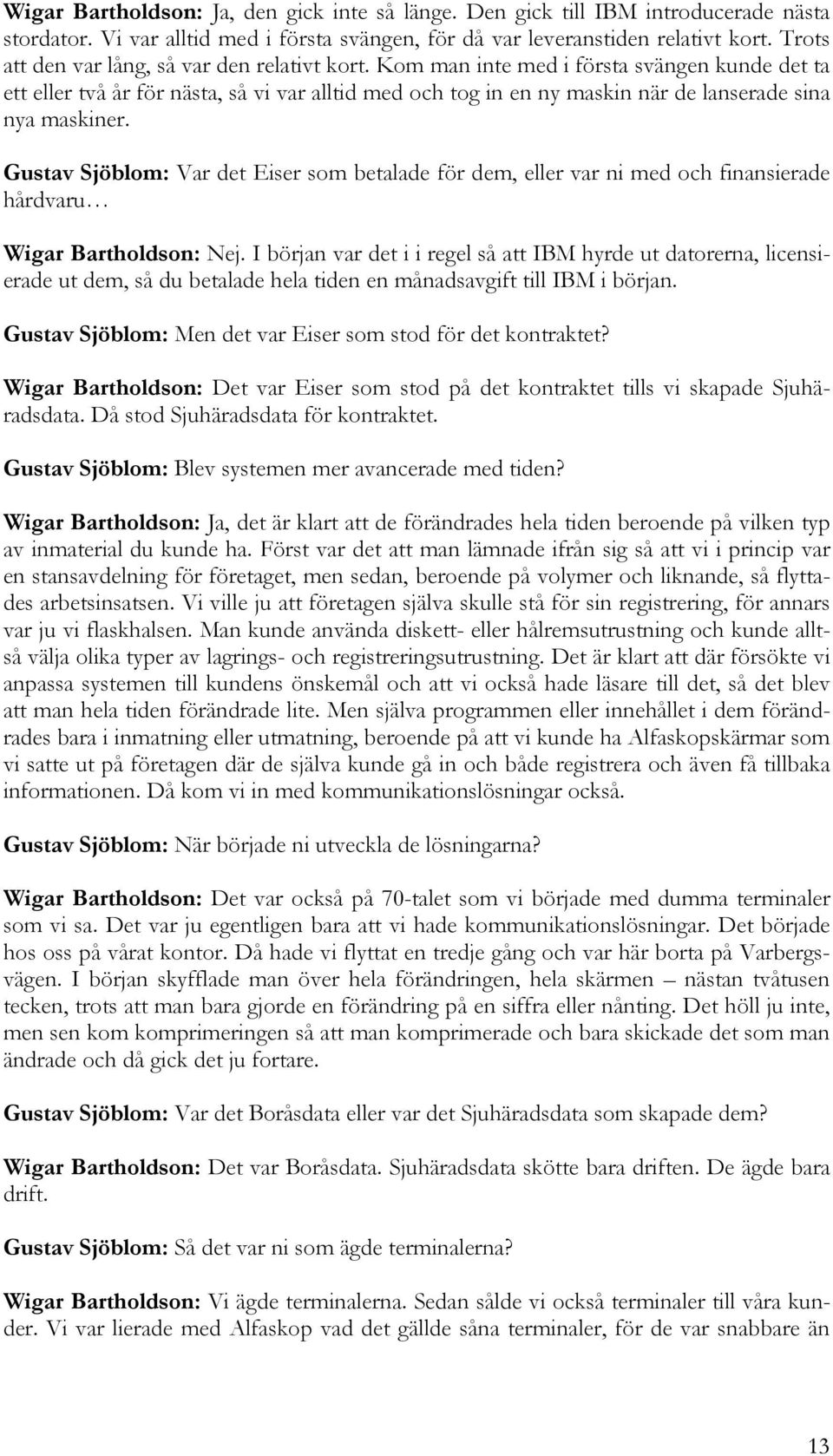 Wigar Bartholdson: Ja, den gick inte så länge. Den gick till IBM introducerade nästa stordator. Vi var alltid med i första svängen, för då var leveranstiden relativt kort. Trots att den var lång, så var den relativt kort. Kom man inte med i första svängen kunde det ta ett eller två år för nästa, så vi var alltid med och tog in en ny maskin när de lanserade sina nya maskiner.

Gustav Sjöblom: Var det Eiser som betalade för dem, eller var ni med och finansierade hårdvaru…

Wigar Bartholdson: Nej. I början var det i i regel så att IBM hyrde ut datorerna, licensierade ut dem, så du betalade hela tiden en månadsavgift till IBM i början.

Gustav Sjöblom: Men det var Eiser som stod för det kontraktet?

Wigar Bartholdson: Det var Eiser som stod på det kontraktet tills vi skapade Sjuhäradsdata. Då stod Sjuhäradsdata för kontraktet.

Gustav Sjöblom: Blev systemen mer avancerade med tiden?

Wigar Bartholdson: Ja, det är klart att de förändrades hela tiden beroende på vilken typ av inmaterial du kunde ha. Först var det att man lämnade ifrån sig så att vi i princip var en stansavdelning för företaget, men sedan, beroende på volymer och liknande, så flyttades arbetsinsatsen. Vi ville ju att företagen själva skulle stå för sin registrering, för annars var ju vi flaskhalsen. Man kunde använda diskett- eller hålremsutrustning och kunde alltså välja olika typer av lagrings- och registreringsutrustning. Det är klart att där försökte vi anpassa systemen till kundens önskemål och att vi också hade läsare till det, så det blev att man hela tiden förändrade lite. Men själva programmen eller innehållet i dem förändrades bara i inmatning eller utmatning, beroende på att vi kunde ha Alfaskopskärmar som vi satte ut på företagen där de själva kunde gå in och både registrera och även få tillbaka informationen. Då kom vi in med kommunikationslösningar också.

Gustav Sjöblom: När började ni utveckla de lösningarna?

Wigar Bartholdson: Det var också på 70-talet som vi började med dumma terminaler som vi sa. Det var ju egentligen bara att vi hade kommunikationslösningar. Det började hos oss på vårat kontor. Då hade vi flyttat en tredje gång och var här borta på Varbergsvägen. I början skyfflade man över hela förändringen, hela skärmen – nästan tvåtusen tecken, trots att man bara gjorde en förändring på en siffra eller nånting. Det höll ju inte, men sen kom komprimeringen så att man komprimerade och bara skickade det som man ändrade och då gick det ju fortare.

Gustav Sjöblom: Var det Boråsdata eller var det Sjuhäradsdata som skapade dem?

Wigar Bartholdson: Det var Boråsdata. Sjuhäradsdata skötte bara driften. De ägde bara drift.

Gustav Sjöblom: Så det var ni som ägde terminalerna?

Wigar Bartholdson: Vi ägde terminalerna. Sedan sålde vi också terminaler till våra kunder. Vi var lierade med Alfaskop vad det gällde såna terminaler, för de var snabbare än

13